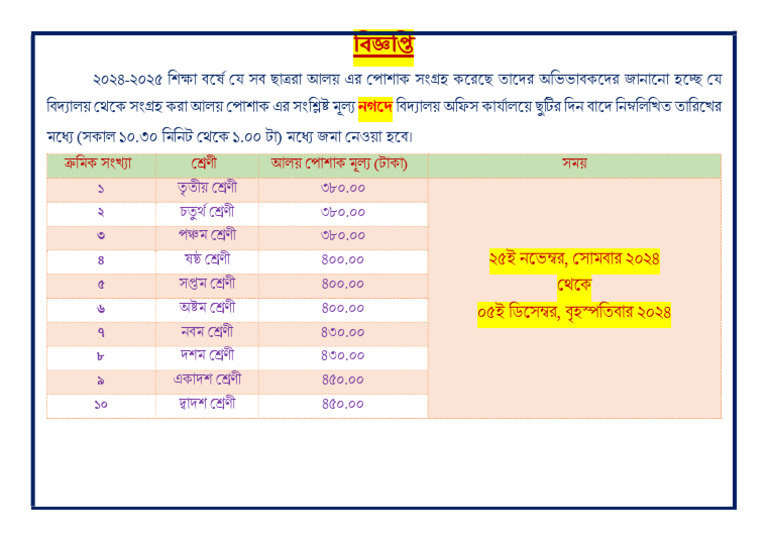 বিজ্ঞপ্তি

২০২৪-২০২৫ শিক্ষা বর্ষে যে সব ছাত্ররা আলয় এর পোশাক সংগ্রহ করেছে তাদের অভিভাবকদের জানানো হচ্ছে যে বিদ্যালয় থেকে সংগ্রহ করা আলয় পোশাক এর সংশ্লিষ্ট মূল্য নগদে বিদ্যালয় অফিস কার্যালয়ে ছুটির দিন বাদে নিম্নলিখিত তারিখের মধ্যে (সকাল ১০.৩০ মিনিট থেকে ১.০০ টা) মধ্যে জমা নেওয়া হবে।

| ক্রমিক সংখ্যা | শ্রেণী | আলয় পোশাক মূল্য (টাকা) | সময় |
|---|---|---|---|
| ১ | তৃতীয় শ্রেণী | ৩৮০.০০ | ২৫ই নভেম্বর, সোমবার ২০২৪ থেকে ০৫ই ডিসেম্বর, বৃহস্পতিবার ২০২৪ |
| ২ | চতুর্থ শ্রেণী | ৩৮০.০০ | |
| ৩ | পঞ্চম শ্রেণী | ৩৮০.০০ | |
| ৪ | ষষ্ঠ শ্রেণী | ৪০০.০০ | |
| ৫ | সপ্তম শ্রেণী | ৪০০.০০ | |
| ৬ | অষ্টম শ্রেণী | ৪০০.০০ | |
| ৭ | নবম শ্রেণী | ৪৩০.০০ | |
| ৮ | দশম শ্রেণী | ৪৩০.০০ | |
| ৯ | একাদশ শ্রেণী | ৪৫০.০০ | |
| ১০ | দ্বাদশ শ্রেণী | ৪৫০.০০ | |